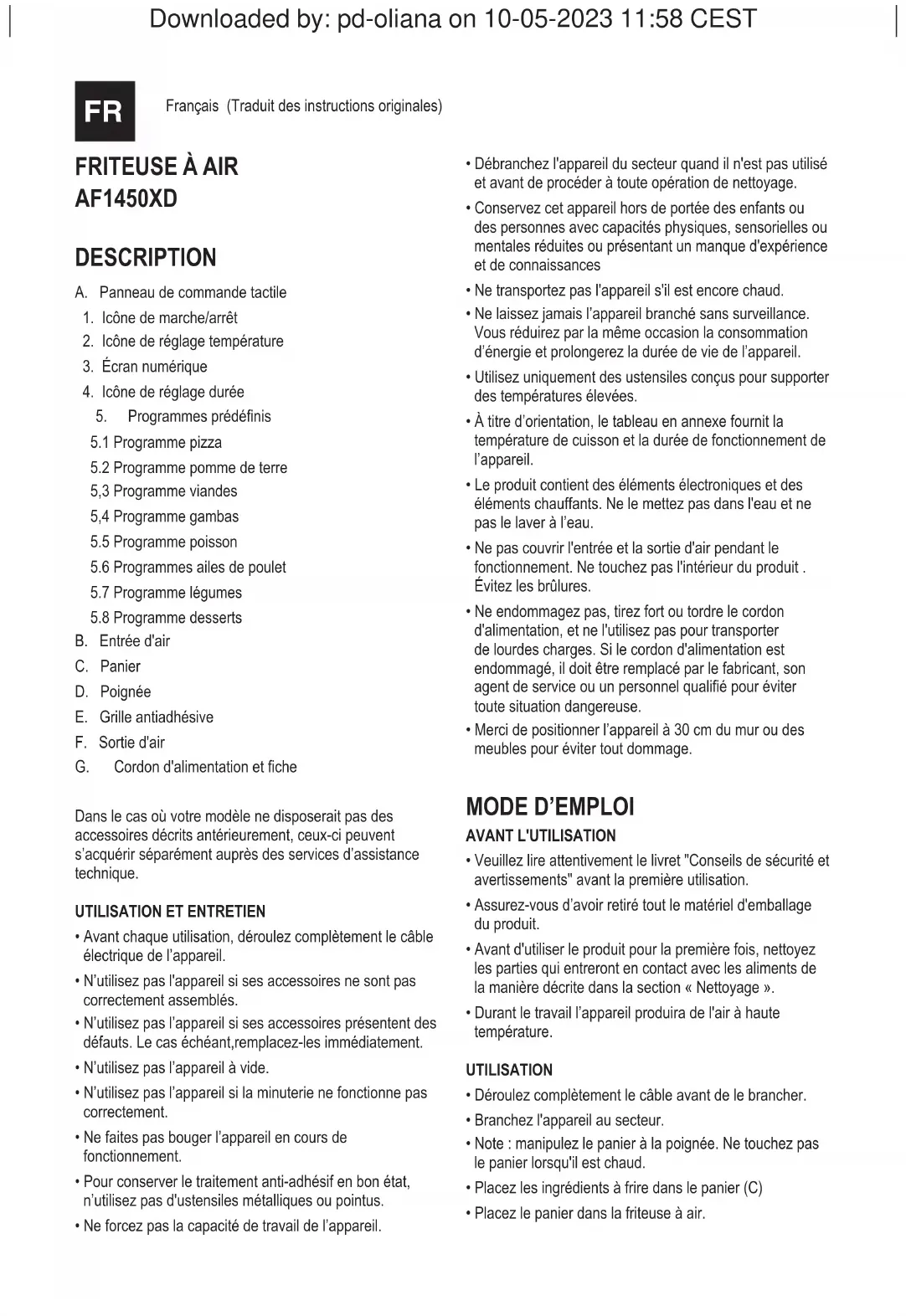 Downloaded by: pd-oliana on 10-05-2023 11:58 CEST

FR

Français (Traduit des instructions originales)

FRITEUSE À AIR
AF1450XD

DESCRIPTION

A. Panneau de commande tactile
1. Icône de marche/arrêt
2. Icône de réglage température
3. Écran numérique
4. Icône de réglage durée
5. Programmes prédéfinis
5.1 Programme pizza
5.2 Programme pomme de terre
5,3 Programme viandes
5,4 Programme gambas
5.5 Programme poisson
5.6 Programmes ailes de poulet
5.7 Programme légumes
5.8 Programme desserts
B. Entrée d'air
C. Panier
D. Poignée
E. Grille antiadhésive
F. Sortie d'air
G. Cordon d'alimentation et fiche

Dans le cas où votre modèle ne disposerait pas des accessoires décrits antérieurement, ceux-ci peuvent s'acquérir séparément auprès des services d'assistance technique.

UTILISATION ET ENTRETIEN

• Avant chaque utilisation, déroulez complètement le câble électrique de l'appareil.
• N'utilisez pas l'appareil si ses accessoires ne sont pas correctement assemblés.
• N'utilisez pas l'appareil si ses accessoires présentent des défauts. Le cas échéant,remplacez-les immédiatement.
• N'utilisez pas l'appareil à vide.
• N'utilisez pas l'appareil si la minuterie ne fonctionne pas correctement.
• Ne faites pas bouger l'appareil en cours de fonctionnement.
• Pour conserver le traitement anti-adhésif en bon état, n'utilisez pas d'ustensiles métalliques ou pointus.
• Ne forcez pas la capacité de travail de l'appareil.

• Débranchez l'appareil du secteur quand il n'est pas utilisé et avant de procéder à toute opération de nettoyage.
• Conservez cet appareil hors de portée des enfants ou des personnes avec capacités physiques, sensorielles ou mentales réduites ou présentant un manque d'expérience et de connaissances
• Ne transportez pas l'appareil s'il est encore chaud.
• Ne laissez jamais l'appareil branché sans surveillance. Vous réduirez par la même occasion la consommation d'énergie et prolongerez la durée de vie de l'appareil.
• Utilisez uniquement des ustensiles conçus pour supporter des températures élevées.
• À titre d'orientation, le tableau en annexe fournit la température de cuisson et la durée de fonctionnement de l'appareil.
• Le produit contient des éléments électroniques et des éléments chauffants. Ne le mettez pas dans l'eau et ne pas le laver à l'eau.
• Ne pas couvrir l'entrée et la sortie d'air pendant le fonctionnement. Ne touchez pas l'intérieur du produit . Évitez les brûlures.
• Ne endommagez pas, tirez fort ou tordre le cordon d'alimentation, et ne l'utilisez pas pour transporter de lourdes charges. Si le cordon d'alimentation est endommagé, il doit être remplacé par le fabricant, son agent de service ou un personnel qualifié pour éviter toute situation dangereuse.
• Merci de positionner l'appareil à 30 cm du mur ou des meubles pour éviter tout dommage.

MODE D'EMPLOI

AVANT L'UTILISATION

• Veuillez lire attentivement le livret "Conseils de sécurité et avertissements" avant la première utilisation.
• Assurez-vous d'avoir retiré tout le matériel d'emballage du produit.
• Avant d'utiliser le produit pour la première fois, nettoyez les parties qui entreront en contact avec les aliments de la manière décrite dans la section « Nettoyage ».
• Durant le travail l'appareil produira de l'air à haute température.

UTILISATION

• Déroulez complètement le câble avant de le brancher.
• Branchez l'appareil au secteur.
• Note : manipulez le panier à la poignée. Ne touchez pas le panier lorsqu'il est chaud.
• Placez les ingrédients à frire dans le panier (C)
• Placez le panier dans la friteuse à air.